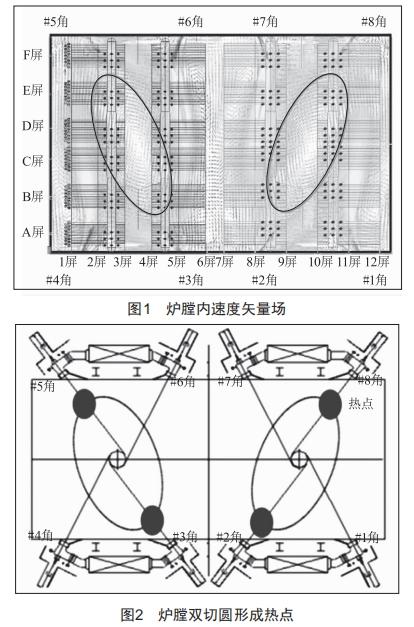 #5角 #6角 #7角 #8角

F屏
E屏
D屏
C屏
B屏
A屏

1屏 2屏 3屏 4屏 5屏 6屏 7屏 8屏 9屏 10屏 11屏 12屏

#4角 #3角 #2角 #1角

图1 炉膛内速度矢量场

#5角 #6角 #7角 #8角

热点

#4角 #3角 #2角 #1角

图2 炉膛双切圆形成热点